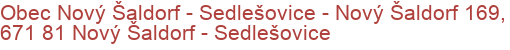 Obec Nový Šaldorf - Sedlešovice - Nový Šaldorf 169, 671 81 Nový Šaldorf - Sedlešovice